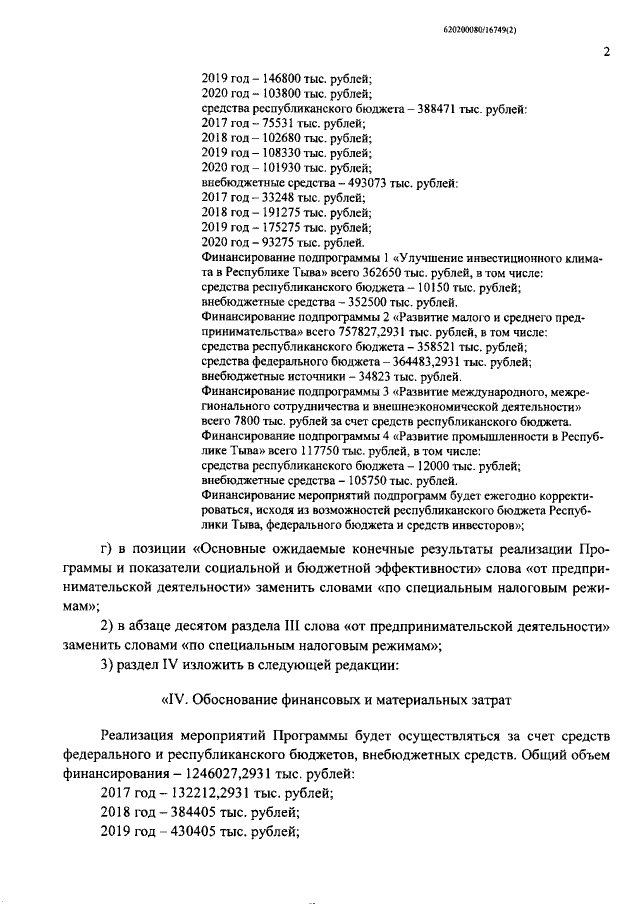 620200080/16749(2)

2

2019 год – 146800 тыс. рублей;
2020 год – 103800 тыс. рублей;
средства республиканского бюджета – 388471 тыс. рублей:
2017 год – 75531 тыс. рублей;
2018 год – 102680 тыс. рублей;
2019 год – 108330 тыс. рублей;
2020 год – 101930 тыс. рублей;
внебюджетные средства – 493073 тыс. рублей:
2017 год – 33248 тыс. рублей;
2018 год – 191275 тыс. рублей;
2019 год – 175275 тыс. рублей;
2020 год – 93275 тыс. рублей.
Финансирование подпрограммы 1 «Улучшение инвестиционного климата в Республике Тыва» всего 362650 тыс. рублей, в том числе:
средства республиканского бюджета – 10150 тыс. рублей;
внебюджетные средства – 352500 тыс. рублей.
Финансирование подпрограммы 2 «Развитие малого и среднего предпринимательства» всего 757827,2931 тыс. рублей, в том числе:
средства республиканского бюджета – 358521 тыс. рублей;
средства федерального бюджета – 364483,2931 тыс. рублей;
внебюджетные источники – 34823 тыс. рублей.
Финансирование подпрограммы 3 «Развитие международного, межрегионального сотрудничества и внешнеэкономической деятельности» всего 7800 тыс. рублей за счет средств республиканского бюджета.
Финансирование подпрограммы 4 «Развитие промышленности в Республике Тыва» всего 117750 тыс. рублей, в том числе:
средства республиканского бюджета – 12000 тыс. рублей;
внебюджетные средства – 105750 тыс. рублей.
Финансирование мероприятий подпрограмм будет ежегодно корректироваться, исходя из возможностей республиканского бюджета Республики Тыва, федерального бюджета и средств инвесторов»;

г) в позиции «Основные ожидаемые конечные результаты реализации Программы и показатели социальной и бюджетной эффективности» слова «от предпринимательской деятельности» заменить словами «по специальным налоговым режимам»;

2) в абзаце десятом раздела III слова «от предпринимательской деятельности» заменить словами «по специальным налоговым режимам»;

3) раздел IV изложить в следующей редакции:

«IV. Обоснование финансовых и материальных затрат

Реализация мероприятий Программы будет осуществляться за счет средств федерального и республиканского бюджетов, внебюджетных средств. Общий объем финансирования – 1246027,2931 тыс. рублей:
2017 год – 132212,2931 тыс. рублей;
2018 год – 384405 тыс. рублей;
2019 год – 430405 тыс. рублей;